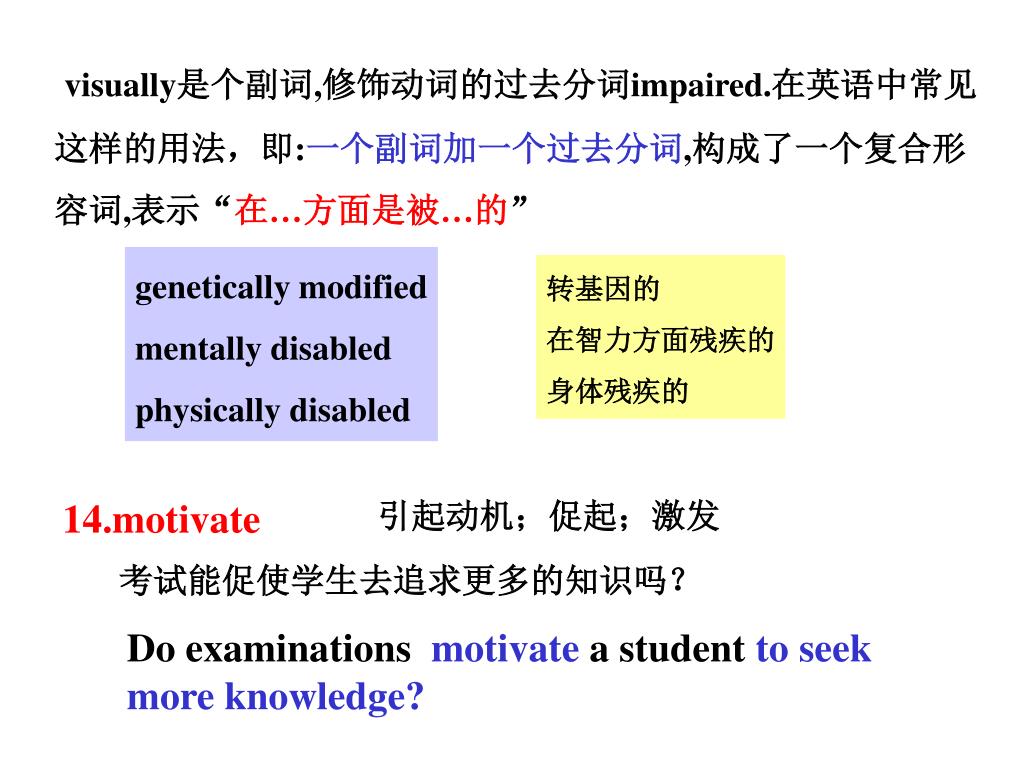 visually是个副词,修饰动词的过去分词impaired.在英语中常见这样的用法，即:一个副词加一个过去分词,构成了一个复合形容词,表示“在…方面是被…的”

genetically modified
mentally disabled
physically disabled

转基因的
在智力方面残疾的
身体残疾的

14.motivate

引起动机；促起；激发

考试能促使学生去追求更多的知识吗？

Do examinations motivate a student to seek more knowledge?